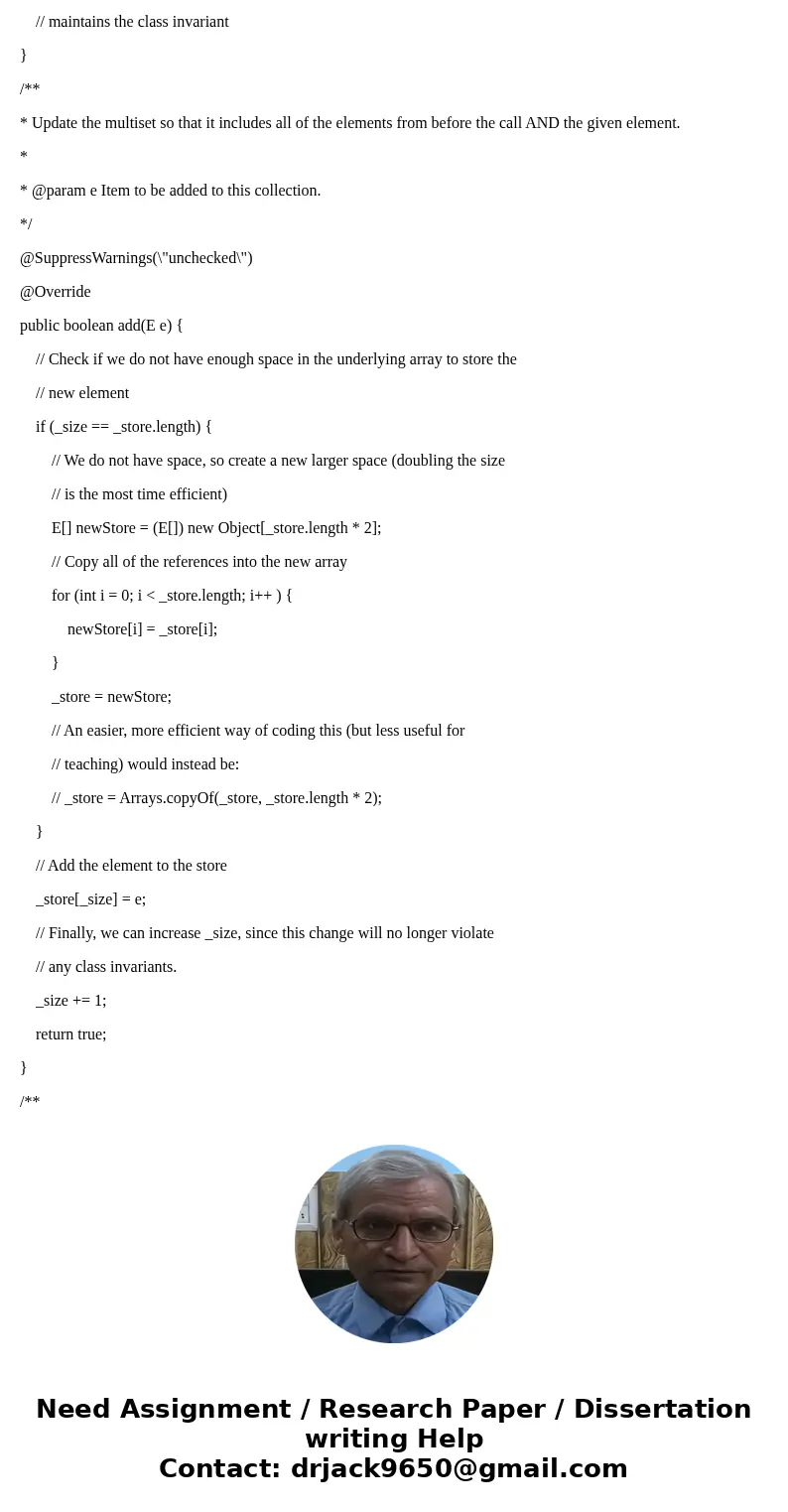 // maintains the class invariant

}

/**

* Update the multiset so that it includes all of the elements from before the call AND the given element.

*

* @param e Item to be added to this collection.

*/

@SuppressWarnings(\"unchecked\")

@Override

public boolean add(E e) {

// Check if we do not have enough space in the underlying array to store the

// new element

if (_size == _store.length) {

// We do not have space, so create a new larger space (doubling the size

// is the most time efficient)

E[] newStore = (E[]) new Object[_store.length * 2];

// Copy all of the references into the new array

for (int i = 0; i < _store.length; i++ ) {

newStore[i] = _store[i];

}

_store = newStore;

// An easier, more efficient way of coding this (but less useful for

// teaching) would instead be:

// _store = Arrays.copyOf(_store, _store.length * 2);

}

// Add the element to the store

_store[_size] = e;

// Finally, we can increase _size, since this change will no longer violate

// any class invariants.

_size += 1;

return true;

}

/**

Need Assignment / Research Paper / Dissertation writing Help
Contact: drjack9650@gmail.com